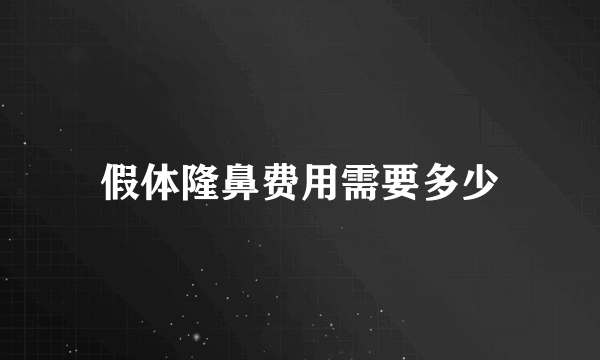 假体隆鼻费用需要多少